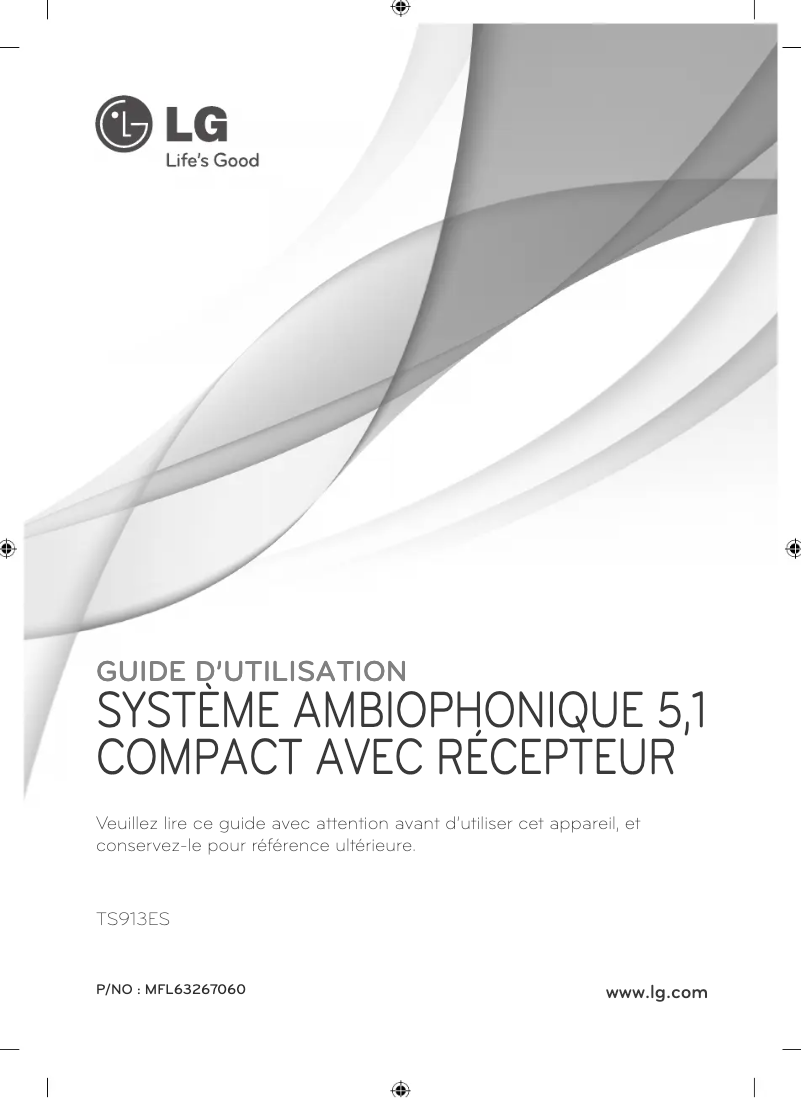 LG
Life's Good

GUIDE D'UTILISATION
SYSTÈME AMBIOPHONIQUE 5,1 COMPACT AVEC RÉCEPTEUR

Veuillez lire ce guide avec attention avant d'utiliser cet appareil, et conservez-le pour référence ultérieure.

TS913ES

P/NO : MFL63267060

www.lg.com